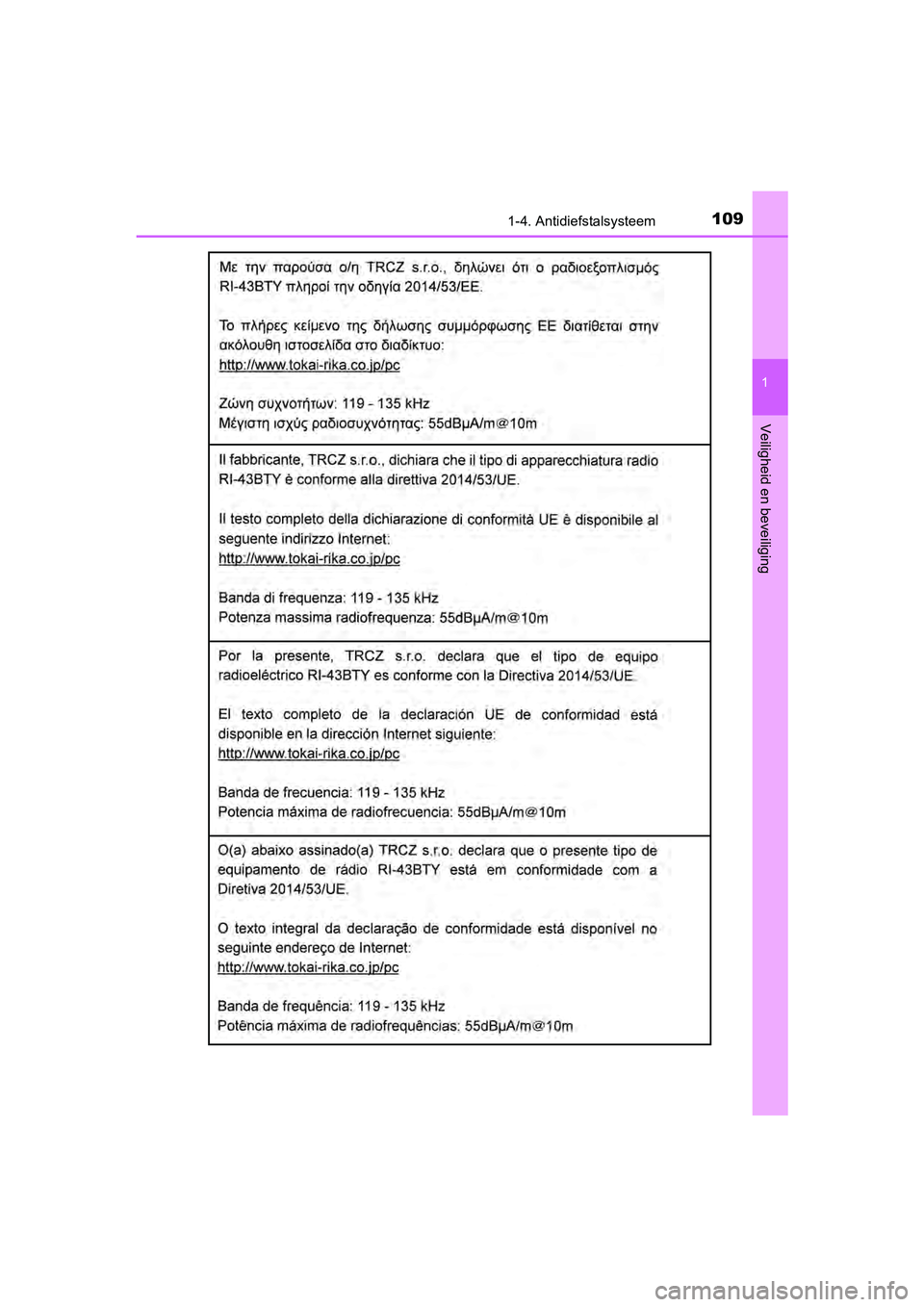 1-4. Antidiefstalsysteem

109

1

Veiligheid en beveiliging

Με την παρούσα ο/η TRCZ s.r.o., δηλώνει ότι ο ραδιοεξοπλισμός RI-43BTY πληροί την οδηγία 2014/53/ΕΕ.

Το πλήρες κείμενο της δήλωσης συμμόρφωσης ΕΕ διατίθεται στην ακόλουθη ιστοσελίδα στο διαδίκτυο:
http://www.tokai-rika.co.jp/pc

Ζώνη συχνοτήτων: 119 - 135 kHz
Μέγιστη ισχύς ραδιοσυχνότητας: 55dBμA/m@10m

Il fabbricante, TRCZ s.r.o., dichiara che il tipo di apparecchiatura radio RI-43BTY è conforme alla direttiva 2014/53/UE.

Il testo completo della dichiarazione di conformità UE è disponibile al seguente indirizzo Internet:
http://www.tokai-rika.co.jp/pc

Banda di frequenza: 119 - 135 kHz
Potenza massima radiofrequenza: 55dBμA/m@10m

Por la presente, TRCZ s.r.o. declara que el tipo de equipo radioeléctrico RI-43BTY es conforme con la Directiva 2014/53/UE.

El texto completo de la declaración UE de conformidad está disponible en la dirección Internet siguiente:
http://www.tokai-rika.co.jp/pc

Banda de frecuencia: 119 - 135 kHz
Potencia máxima de radiofrecuencia: 55dBμA/m@10m

O(a) abaixo assinado(a) TRCZ s.r.o. declara que o presente tipo de equipamento de rádio RI-43BTY está em conformidade com a Diretiva 2014/53/UE.

O texto integral da declaração de conformidade está disponível no seguinte endereço de Internet:
http://www.tokai-rika.co.jp/pc

Banda de frequência: 119 - 135 kHz
Potência máxima de radiofrequências: 55dBμA/m@10m

carmanualsonline.info